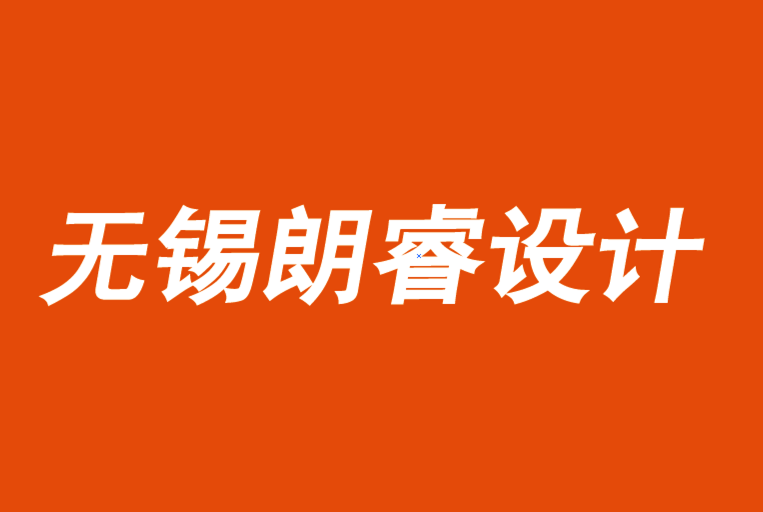 无锡朗睿设计